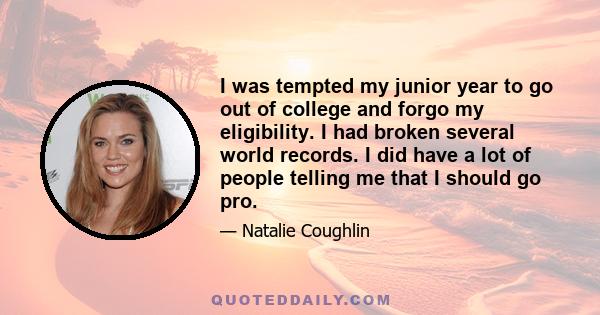 I was tempted my junior year to go out of college and forgo my eligibility. I had broken several world records. I did have a lot of people telling me that I should go pro.

— Natalie Coughlin

QUOTEDDAILY.COM